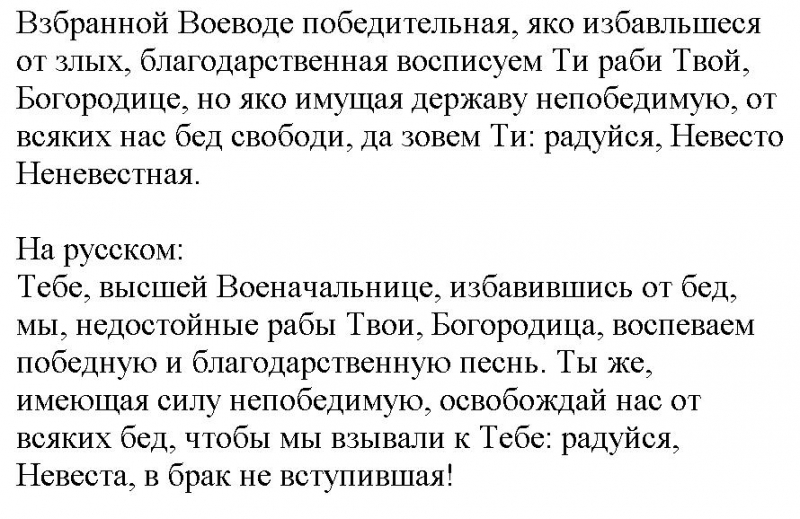 Взбранной Воеводе победительная, яко избавльшеся от злых, благодарственная восписуем Ти раби Твой, Богородице, но яко имущая державу непобедимую, от всяких нас бед свободи, да зовем Ти: радуйся, Невесто Неневестная.

На русском:
Тебе, высшей Военачальнице, избавившись от бед, мы, недостойные рабы Твои, Богородица, воспеваем победную и благодарственную песнь. Ты же, имеющая силу непобедимую, освобождай нас от всяких бед, чтобы мы взывали к Тебе: радуйся, Невеста, в брак не вступившая!